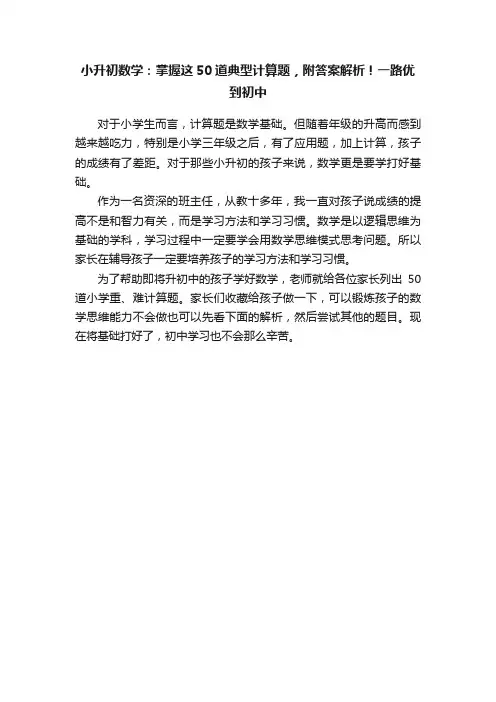 小升初数学：掌握这50道典型计算题，附答案解析！一路优到初中

对于小学生而言，计算题是数学基础。但随着年级的升高而感到越来越吃力，特别是小学三年级之后，有了应用题，加上计算，孩子的成绩有了差距。对于那些小升初的孩子来说，数学更是要学打好基础。

作为一名资深的班主任，从教十多年，我一直对孩子说成绩的提高不是和智力有关，而是学习方法和学习习惯。数学是以逻辑思维为基础的学科，学习过程中一定要学会用数学思维模式思考问题。所以家长在辅导孩子一定要培养孩子的学习方法和学习习惯。

为了帮助即将升初中的孩子学好数学，老师就给各位家长列出50道小学重、难计算题。家长们收藏给孩子做一下，可以锻炼孩子的数学思维能力不会做也可以先看下面的解析，然后尝试其他的题目。现在将基础打好了，初中学习也不会那么辛苦。